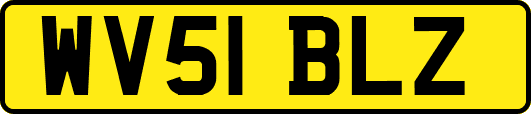 WV51 BLZ